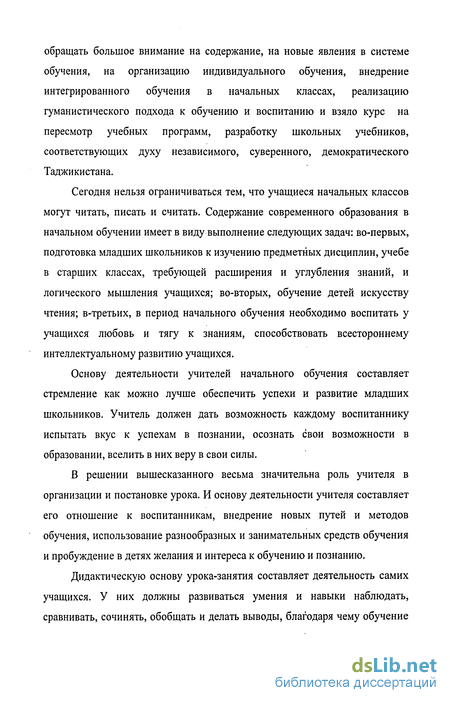 обращать большое внимание на содержание, на новые явления в системе обучения, на организацию индивидуального обучения, внедрение интегрированного обучения в начальных классах, реализацию гуманистического подхода к обучению и воспитанию и взяло курс на пересмотр учебных программ, разработку школьных учебников, соответствующих духу независимого, суверенного, демократического Таджикистана.

Сегодня нельзя ограничиваться тем, что учащиеся начальных классов могут читать, писать и считать. Содержание современного образования в начальном обучении имеет в виду выполнение следующих задач: во-первых, подготовка младших школьников к изучению предметных дисциплин, учебе в старших классах, требующей расширения и углубления знаний, и логического мышления учащихся; во-вторых, обучение детей искусству чтения; в-третьих, в период начального обучения необходимо воспитать у учащихся любовь и тягу к знаниям, способствовать всестороннему интеллектуальному развитию учащихся.

Основу деятельности учителей начального обучения составляет стремление как можно лучше обеспечить успехи и развитие младших школьников. Учитель должен дать возможность каждому воспитаннику испытать вкус к успехам в познании, осознать свои возможности в образовании, вселить в них веру в свои силы.

В решении вышесказанного весьма значительна роль учителя в организации и постановке урока. И основу деятельности учителя составляет его отношение к воспитанникам, внедрение новых путей и методов обучения, использование разнообразных и занимательных средств обучения и пробуждение в детях желания и интереса к обучению и познанию.

Дидактическую основу урока-занятия составляет деятельность самих учащихся. У них должны развиваться умения и навыки наблюдать, сравнивать, сочинять, обобщать и делать выводы, благодаря чему обучение

dsLib.net
библиотека диссертаций